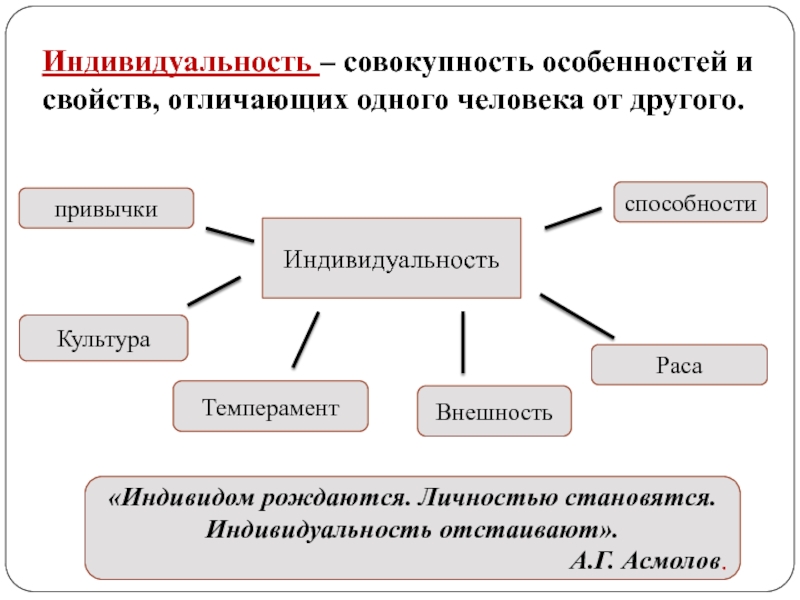 Индивидуальность – совокупность особенностей и свойств, отличающих одного человека от другого.

привычки

способности

Индивидуальность

Культура

Раса

Темперамент

Внешность

«Индивидом рождаются. Личностью становятся. Индивидуальность отстаивают».
А.Г. Асмолов.